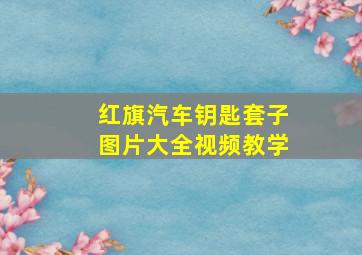 红旗汽车钥匙套子
图片大全视频教学